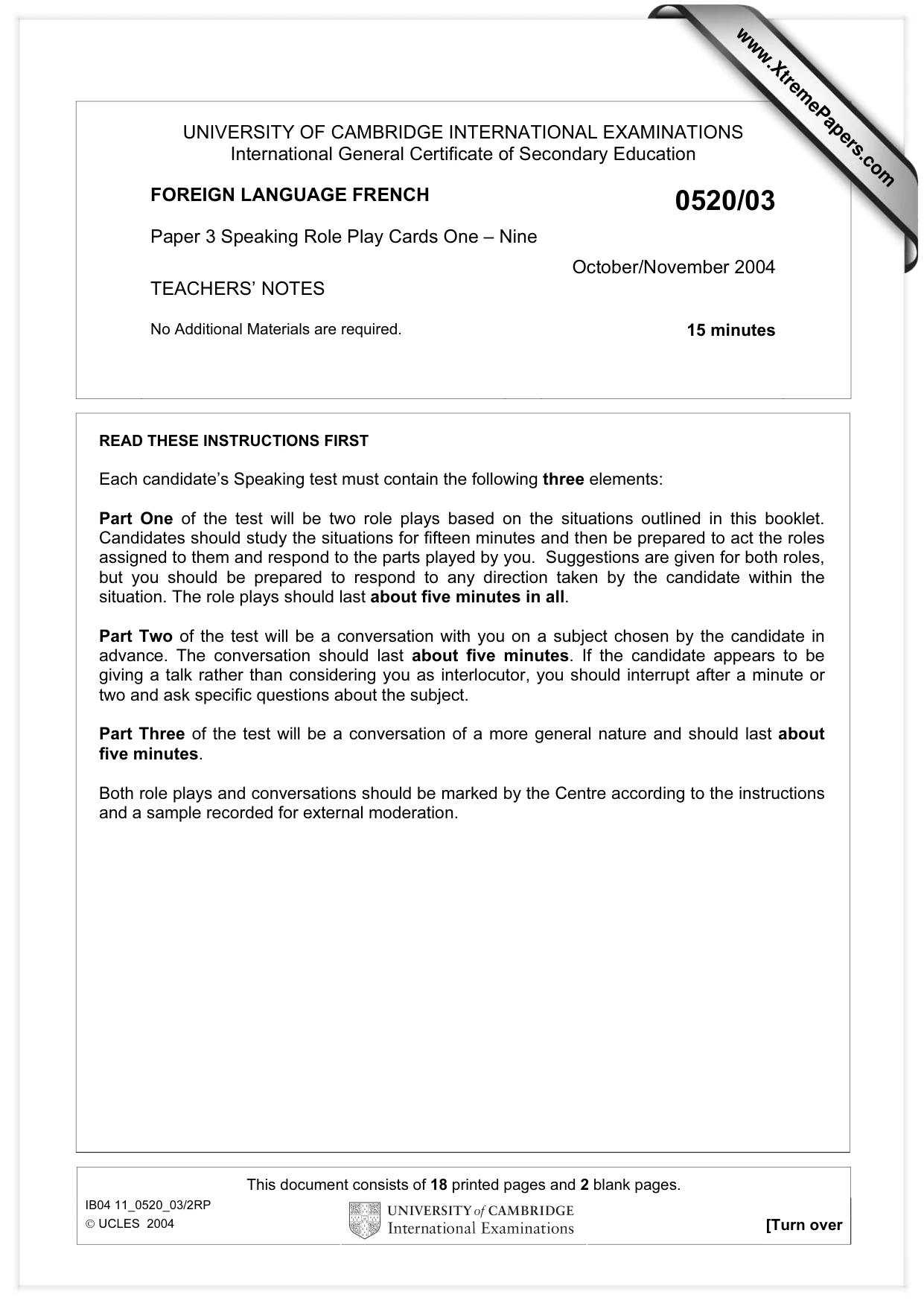 UNIVERSITY OF CAMBRIDGE INTERNATIONAL EXAMINATIONS
International General Certificate of Secondary Education

FOREIGN LANGUAGE FRENCH

0520/03

Paper 3 Speaking Role Play Cards One – Nine

October/November 2004

TEACHERS' NOTES

No Additional Materials are required.

15 minutes

READ THESE INSTRUCTIONS FIRST

Each candidate's Speaking test must contain the following three elements:

Part One of the test will be two role plays based on the situations outlined in this booklet. Candidates should study the situations for fifteen minutes and then be prepared to act the roles assigned to them and respond to the parts played by you. Suggestions are given for both roles, but you should be prepared to respond to any direction taken by the candidate within the situation. The role plays should last about five minutes in all.

Part Two of the test will be a conversation with you on a subject chosen by the candidate in advance. The conversation should last about five minutes. If the candidate appears to be giving a talk rather than considering you as interlocutor, you should interrupt after a minute or two and ask specific questions about the subject.

Part Three of the test will be a conversation of a more general nature and should last about five minutes.

Both role plays and conversations should be marked by the Centre according to the instructions and a sample recorded for external moderation.

This document consists of 18 printed pages and 2 blank pages.

IB04 11_0520_03/2RP
© UCLES 2004

UNIVERSITY of CAMBRIDGE
International Examinations

[Turn over

www.XtremePapers.com